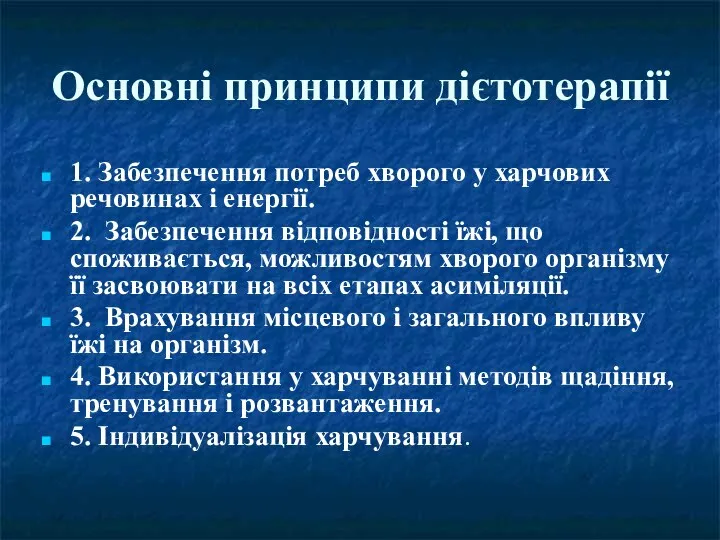 Основні принципи дієтотерапії

1. Забезпечення потреб хворого у харчових речовинах і енергії.

2. Забезпечення відповідності їжі, що споживається, можливостям хворого організму її засвоювати на всіх етапах асиміляції.

3. Врахування місцевого і загального впливу їжі на організм.

4. Використання у харчуванні методів щадіння, тренування і розвантаження.

5. Індивідуалізація харчування.